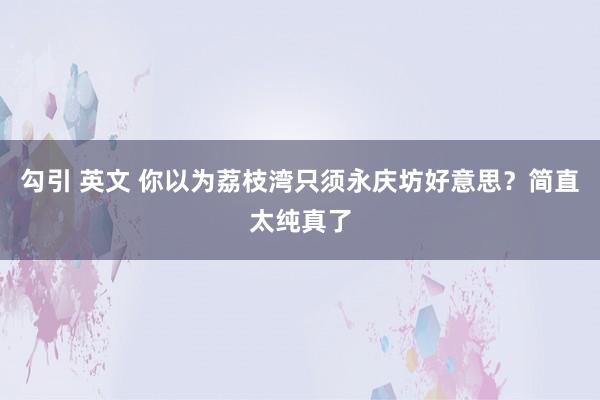 勾引 英文 你以为荔枝湾只须永庆坊好意思？简直太纯真了